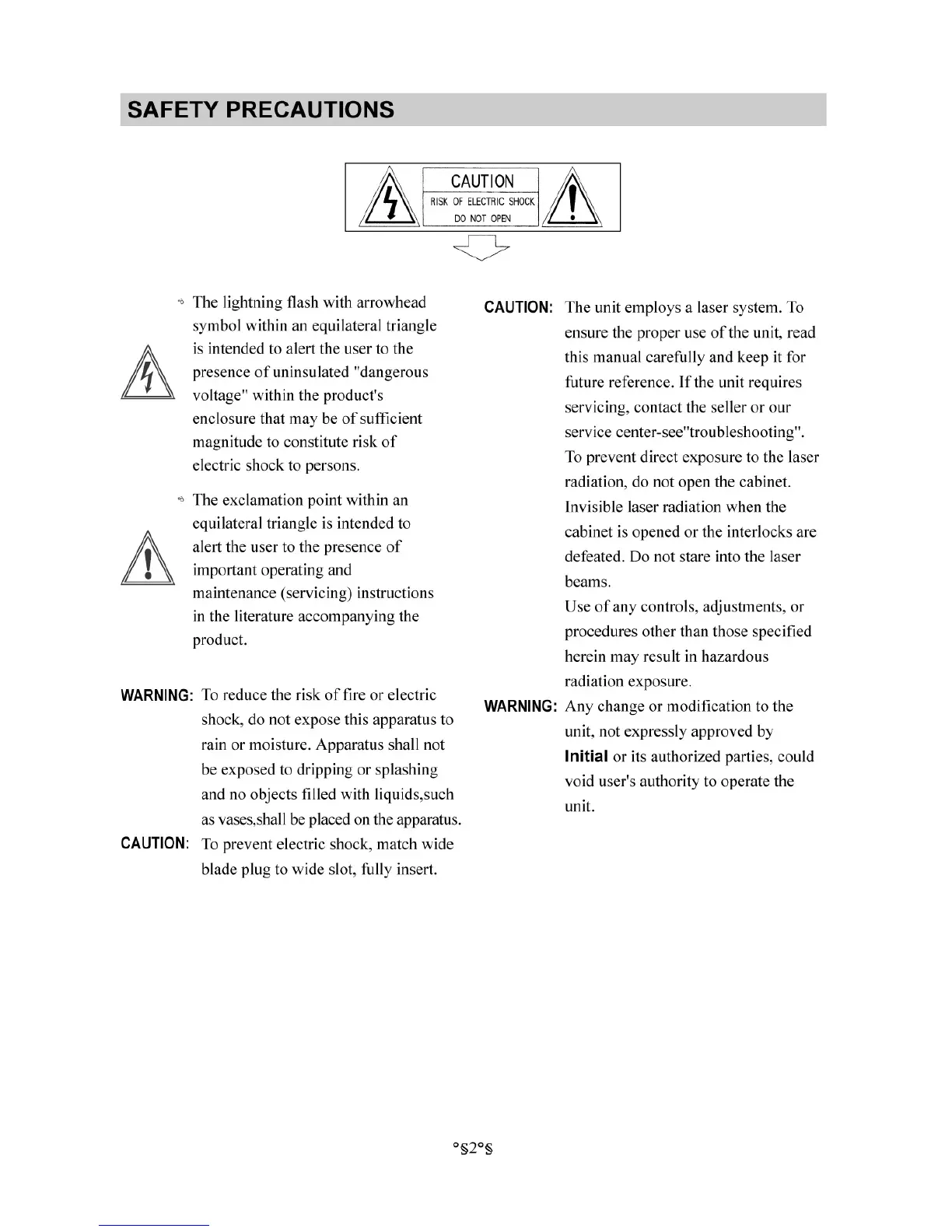 SAFETY PRECAUTIONS

CAUTION
RISK OF ELECTRIC SHOCK
DO NOT OPEN

The lightning flash with arrowhead symbol within an equilateral triangle is intended to alert the user to the presence of uninsulated "dangerous voltage" within the product's enclosure that may be of sufficient magnitude to constitute risk of electric shock to persons.

The exclamation point within an equilateral triangle is intended to alert the user to the presence of important operating and maintenance (servicing) instructions in the literature accompanying the product.

WARNING: To reduce the risk of fire or electric shock, do not expose this apparatus to rain or moisture. Apparatus shall not be exposed to dripping or splashing and no objects filled with liquids,such as vases,shall be placed on the apparatus.

CAUTION: To prevent electric shock, match wide blade plug to wide slot, fully insert.

CAUTION: The unit employs a laser system. To ensure the proper use of the unit, read this manual carefully and keep it for future reference. If the unit requires servicing, contact the seller or our service center-see"troubleshooting". To prevent direct exposure to the laser radiation, do not open the cabinet. Invisible laser radiation when the cabinet is opened or the interlocks are defeated. Do not stare into the laser beams.
Use of any controls, adjustments, or procedures other than those specified herein may result in hazardous radiation exposure.

WARNING: Any change or modification to the unit, not expressly approved by Initial or its authorized parties, could void user's authority to operate the unit.

°§2°§